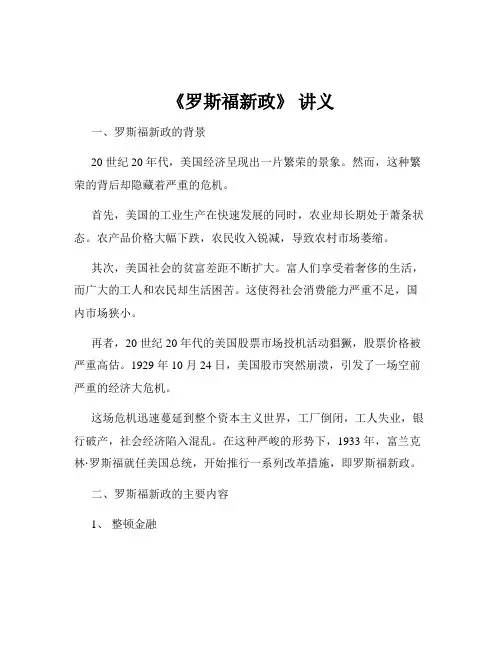 《罗斯福新政》 讲义

一、罗斯福新政的背景

20 世纪 20 年代，美国经济呈现出一片繁荣的景象。然而，这种繁荣的背后却隐藏着严重的危机。

首先，美国的工业生产在快速发展的同时，农业却长期处于萧条状态。农产品价格大幅下跌，农民收入锐减，导致农村市场萎缩。

其次，美国社会的贫富差距不断扩大。富人们享受着奢侈的生活，而广大的工人和农民却生活困苦。这使得社会消费能力严重不足，国内市场狭小。

再者，20 世纪 20 年代的美国股票市场投机活动猖獗，股票价格被严重高估。1929 年 10 月 24 日，美国股市突然崩溃，引发了一场空前严重的经济大危机。

这场危机迅速蔓延到整个资本主义世界，工厂倒闭，工人失业，银行破产，社会经济陷入混乱。在这种严峻的形势下，1933 年，富兰克林·罗斯福就任美国总统，开始推行一系列改革措施，即罗斯福新政。

二、罗斯福新政的主要内容

1、 整顿金融